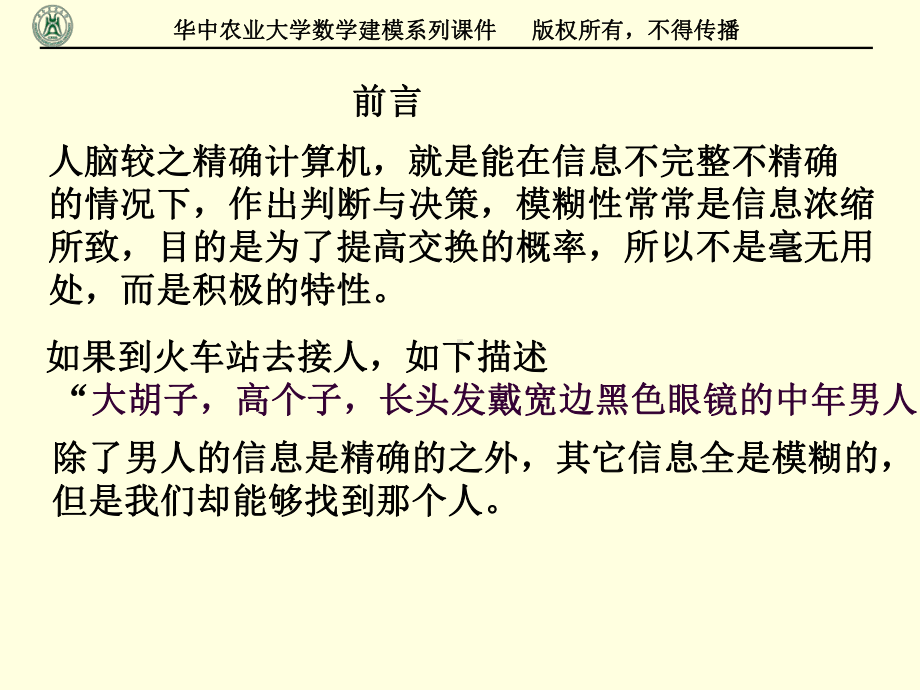 华中农业大学数学建模系列课件　　版权所有，不得传播

前言

人脑较之精确计算机，就是能在信息不完整不精确的情况下，作出判断与决策，模糊性常常是信息浓缩所致，目的是为了提高交换的概率，所以不是毫无用处，而是积极的特性。

如果到火车站去接人，如下描述
“大胡子，高个子，长头发戴宽边黑色眼镜的中年男人
除了男人的信息是精确的之外，其它信息全是模糊的，但是我们却能够找到那个人。